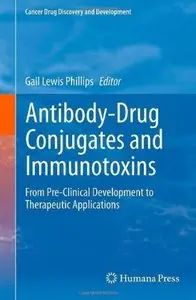 Cancer Drug Discovery and Development

Gail Lewis Phillips Editor

Antibody-Drug Conjugates and Immunotoxins

From Pre-Clinical Development to Therapeutic Applications

Humana Press